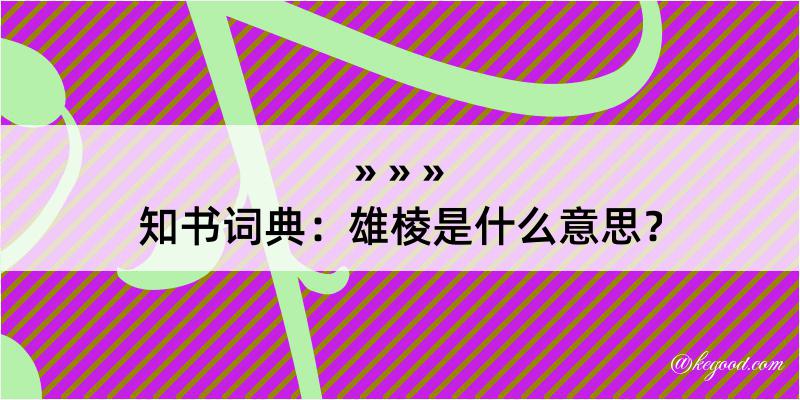 » » »
知书词典：雄棱是什么意思？

@kegood.com